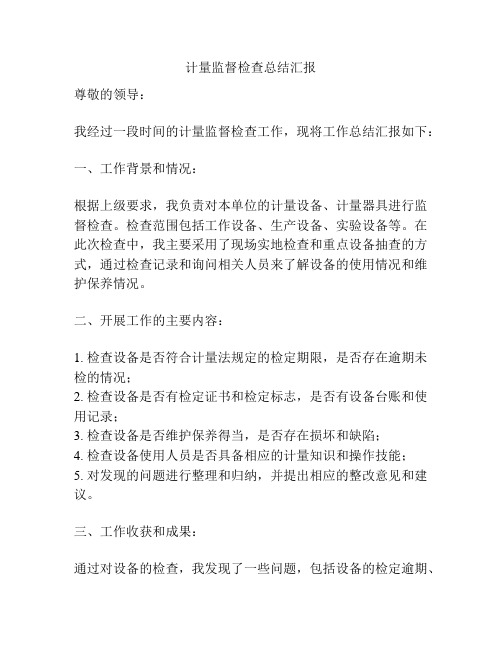 计量监督检查总结汇报

尊敬的领导：

我经过一段时间的计量监督检查工作，现将工作总结汇报如下：

一、工作背景和情况：

根据上级要求，我负责对本单位的计量设备、计量器具进行监督检查。检查范围包括工作设备、生产设备、实验设备等。在此次检查中，我主要采用了现场实地检查和重点设备抽查的方式，通过检查记录和询问相关人员来了解设备的使用情况和维护保养情况。

二、开展工作的主要内容：

1. 检查设备是否符合计量法规定的检定期限，是否存在逾期未检的情况；
2. 检查设备是否有检定证书和检定标志，是否有设备台账和使用记录；
3. 检查设备是否维护保养得当，是否存在损坏和缺陷；
4. 检查设备使用人员是否具备相应的计量知识和操作技能；
5. 对发现的问题进行整理和归纳，并提出相应的整改意见和建议。

三、工作收获和成果：

通过对设备的检查，我发现了一些问题，包括设备的检定逾期、